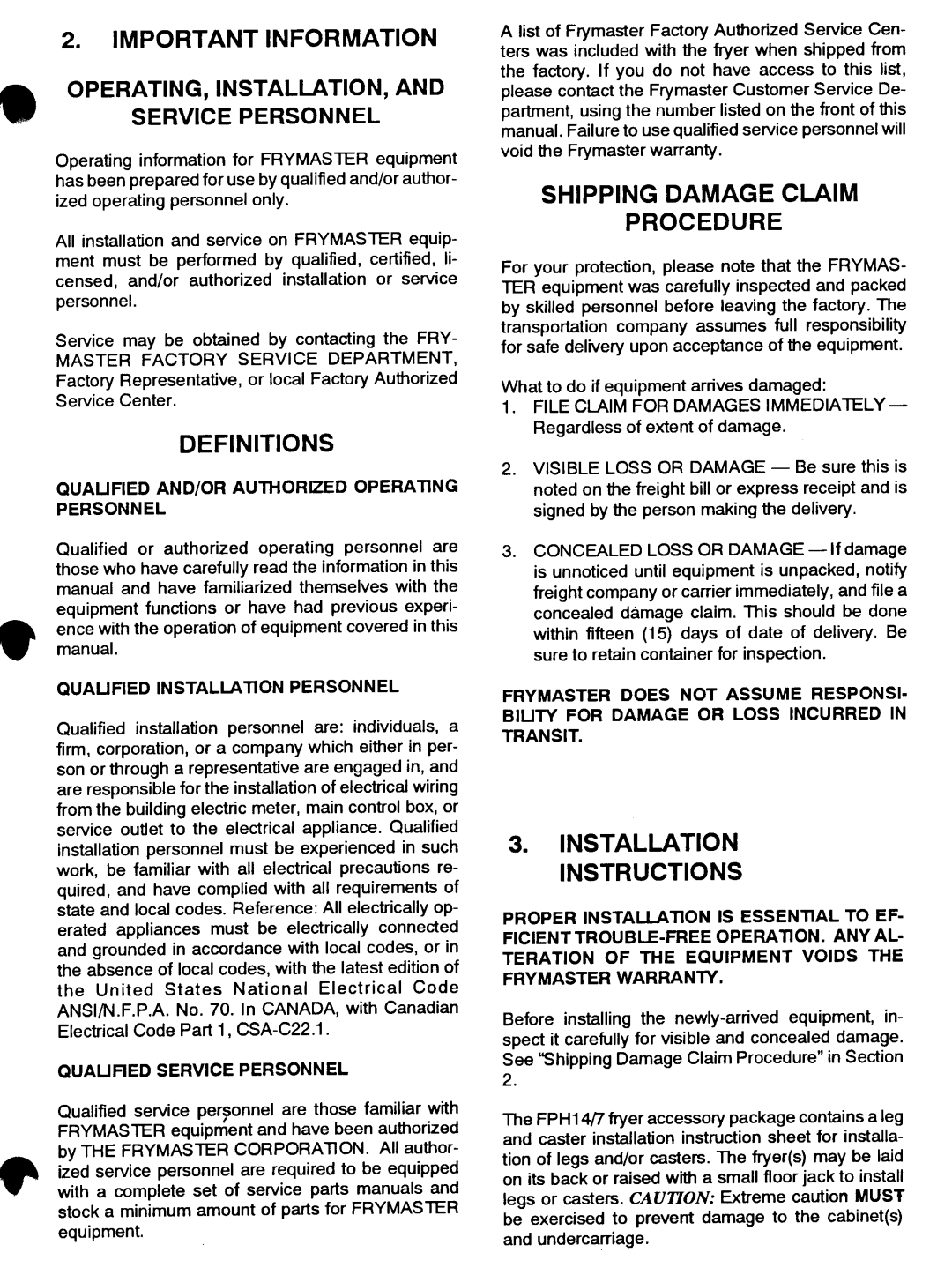 2. IMPORTANT INFORMATION

OPERATING, INSTALLATION, AND SERVICE PERSONNEL

Operating information for FRYMASTER equipment has been prepared for use by qualified and/or authorized operating personnel only.

All installation and service on FRYMASTER equipment must be performed by qualified, certified, licensed, and/or authorized installation or service personnel.

Service may be obtained by contacting the FRYMASTER FACTORY SERVICE DEPARTMENT, Factory Representative, or local Factory Authorized Service Center.

DEFINITIONS

QUALIFIED AND/OR AUTHORIZED OPERATING PERSONNEL

Qualified or authorized operating personnel are those who have carefully read the information in this manual and have familiarized themselves with the equipment functions or have had previous experience with the operation of equipment covered in this manual.

QUALIFIED INSTALLATION PERSONNEL

Qualified installation personnel are: individuals, a firm, corporation, or a company which either in person or through a representative are engaged in, and are responsible for the installation of electrical wiring from the building electric meter, main control box, or service outlet to the electrical appliance. Qualified installation personnel must be experienced in such work, be familiar with all electrical precautions required, and have complied with all requirements of state and local codes. Reference: All electrically operated appliances must be electrically connected and grounded in accordance with local codes, or in the absence of local codes, with the latest edition of the United States National Electrical Code ANSI/N.F.P.A. No. 70. In CANADA, with Canadian Electrical Code Part 1, CSA-C22.1.

QUALIFIED SERVICE PERSONNEL

Qualified service personnel are those familiar with FRYMASTER equipment and have been authorized by THE FRYMASTER CORPORATION. All authorized service personnel are required to be equipped with a complete set of service parts manuals and stock a minimum amount of parts for FRYMASTER equipment.

A list of Frymaster Factory Authorized Service Centers was included with the fryer when shipped from the factory. If you do not have access to this list, please contact the Frymaster Customer Service Department, using the number listed on the front of this manual. Failure to use qualified service personnel will void the Frymaster warranty.

SHIPPING DAMAGE CLAIM PROCEDURE

For your protection, please note that the FRYMASTER equipment was carefully inspected and packed by skilled personnel before leaving the factory. The transportation company assumes full responsibility for safe delivery upon acceptance of the equipment.

What to do if equipment arrives damaged:
1. FILE CLAIM FOR DAMAGES IMMEDIATELY — Regardless of extent of damage.

2. VISIBLE LOSS OR DAMAGE — Be sure this is noted on the freight bill or express receipt and is signed by the person making the delivery.

3. CONCEALED LOSS OR DAMAGE — If damage is unnoticed until equipment is unpacked, notify freight company or carrier immediately, and file a concealed damage claim. This should be done within fifteen (15) days of date of delivery. Be sure to retain container for inspection.

FRYMASTER DOES NOT ASSUME RESPONSIBILITY FOR DAMAGE OR LOSS INCURRED IN TRANSIT.

3. INSTALLATION INSTRUCTIONS

PROPER INSTALLATION IS ESSENTIAL TO EFFICIENT TROUBLE-FREE OPERATION. ANY ALTERATION OF THE EQUIPMENT VOIDS THE FRYMASTER WARRANTY.

Before installing the newly-arrived equipment, inspect it carefully for visible and concealed damage. See "Shipping Damage Claim Procedure" in Section 2.

The FPH14/7 fryer accessory package contains a leg and caster installation instruction sheet for installation of legs and/or casters. The fryer(s) may be laid on its back or raised with a small floor jack to install legs or casters. CAUTION: Extreme caution MUST be exercised to prevent damage to the cabinet(s) and undercarriage.